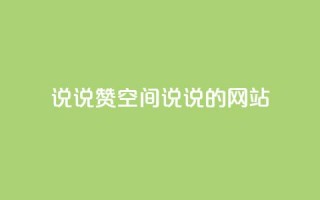 说说赞空间说说的网站